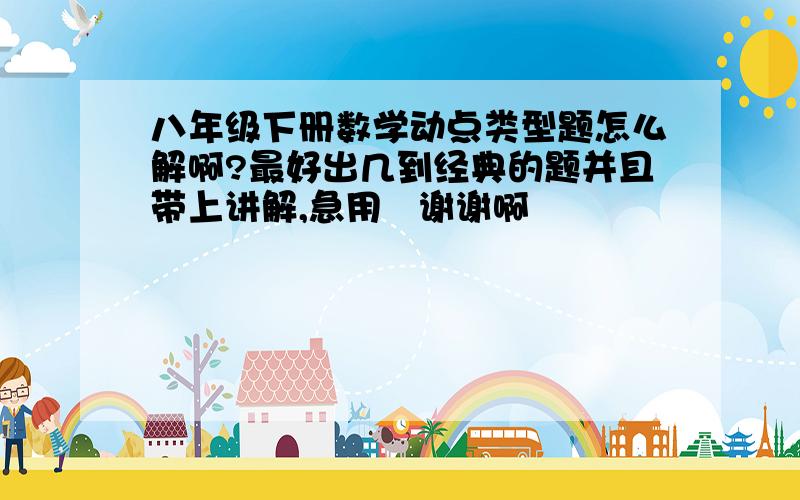 八年级下册数学动点类型题怎么解啊?最好出几到经典的题并且带上讲解,急用　谢谢啊